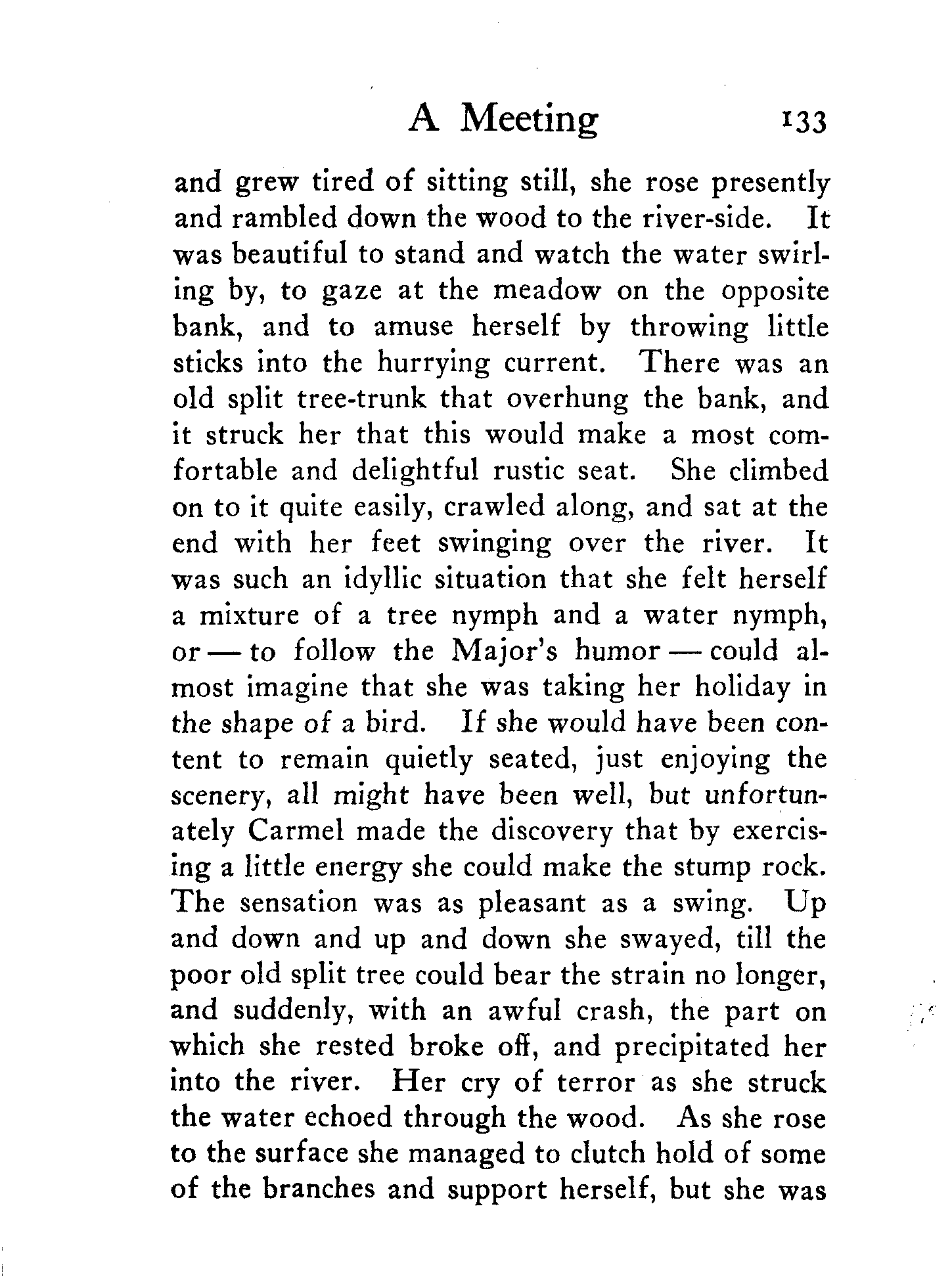 A Meeting 133

and grew tired of sitting still, she rose presently and rambled down the wood to the river-side. It was beautiful to stand and watch the water swirling by, to gaze at the meadow on the opposite bank, and to amuse herself by throwing little sticks into the hurrying current. There was an old split tree-trunk that overhung the bank, and it struck her that this would make a most comfortable and delightful rustic seat. She climbed on to it quite easily, crawled along, and sat at the end with her feet swinging over the river. It was such an idyllic situation that she felt herself a mixture of a tree nymph and a water nymph, or — to follow the Major's humor — could almost imagine that she was taking her holiday in the shape of a bird. If she would have been content to remain quietly seated, just enjoying the scenery, all might have been well, but unfortunately Carmel made the discovery that by exercising a little energy she could make the stump rock. The sensation was as pleasant as a swing. Up and down and up and down she swayed, till the poor old split tree could bear the strain no longer, and suddenly, with an awful crash, the part on which she rested broke off, and precipitated her into the river. Her cry of terror as she struck the water echoed through the wood. As she rose to the surface she managed to clutch hold of some of the branches and support herself, but she was